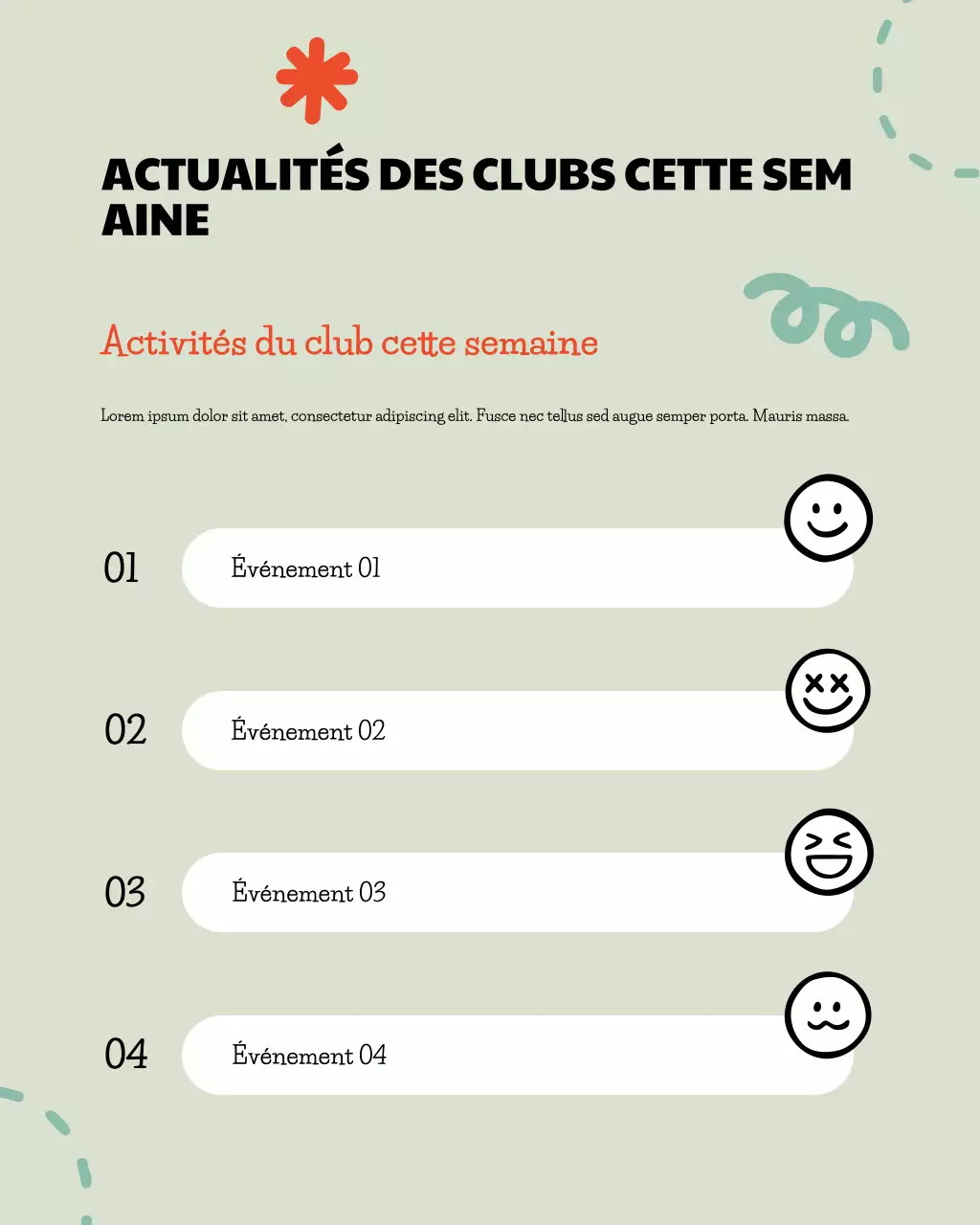 ACTUALITÉS DES CLUBS CETTE SEM AINE

Activités du club cette semaine

Lorem ipsum dolor sit amet, consectetur adipiscing elit. Fusce nec tellus sed augue semper porta. Mauris massa.

01 Événement 01

02 Événement 02

03 Événement 03

04 Événement 04